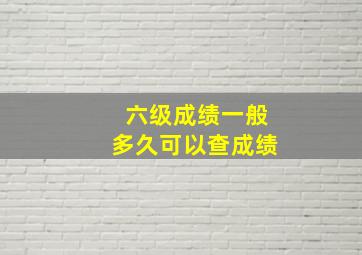 六级成绩一般
多久可以查成绩